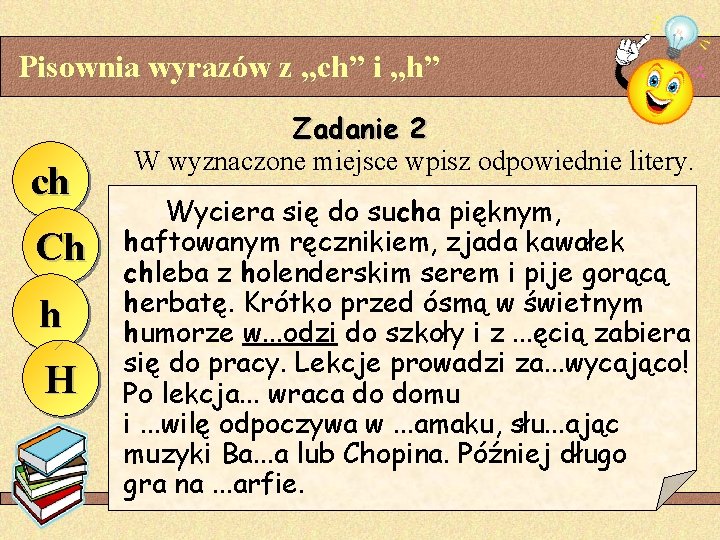 Pisownia wyrazów z „ch” i „h”

Zadanie 2

W wyznaczone miejsce wpisz odpowiednie litery.

ch
Ch
h
H

Wyciera się do sucha pięknym, haftowanym ręcznikiem, zjada kawałek chleba z holenderskim serem i pije gorącą herbatę. Krótko przed ósmą w świetnym humorze w...odzi do szkoły i z ...ęcią zabiera się do pracy. Lekcje prowadzi za...wycająco! Po lekcja... wraca do domu i ...wilę odpoczywa w ...amaku, słu...ając muzyki Ba...a lub Chopina. Później długo gra na ...arfie.